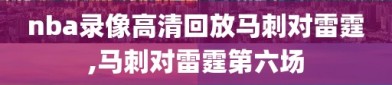 nba录像高清回放马刺对雷霆,马刺对雷霆第六场